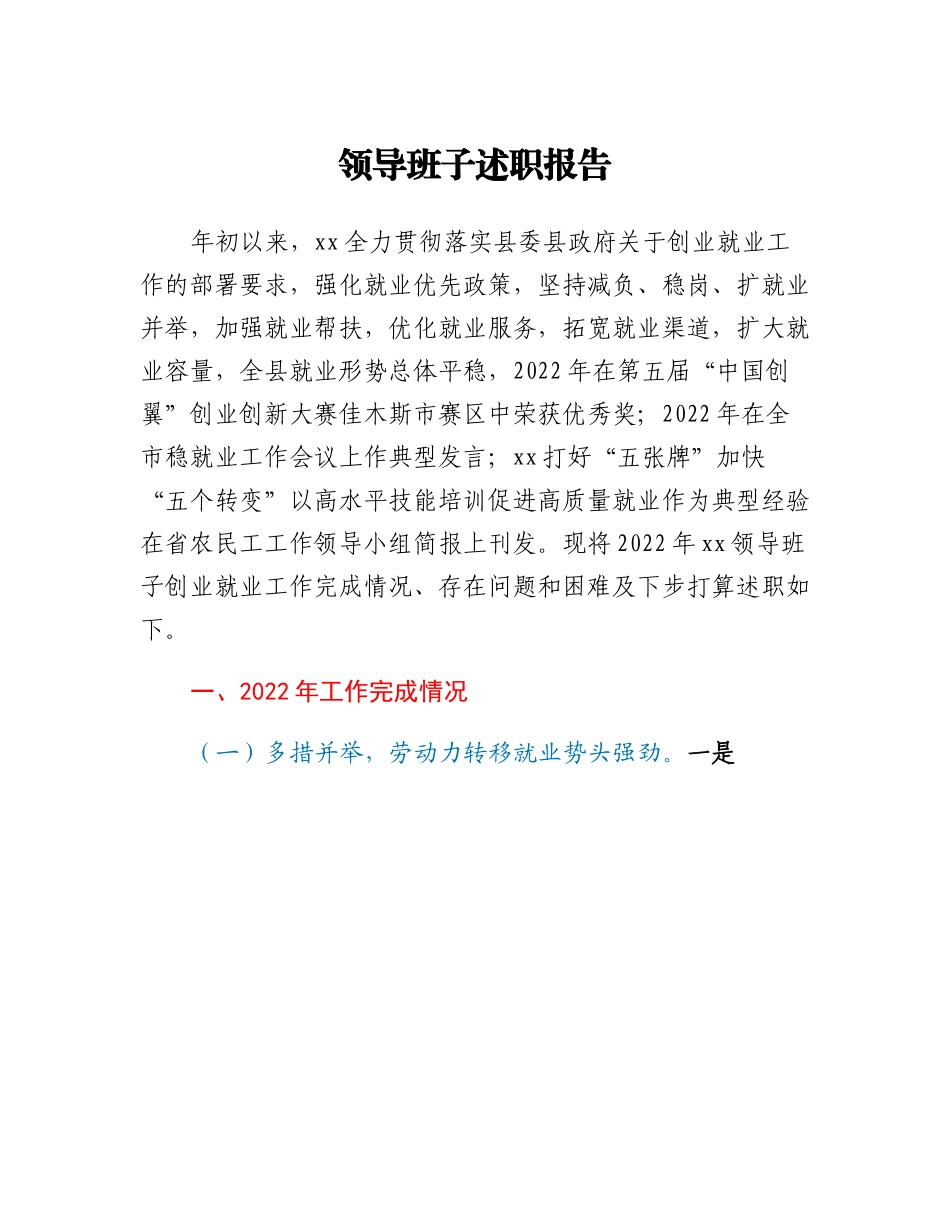 领导班子述职报告

年初以来，xx全力贯彻落实县委县政府关于创业就业工作的部署要求，强化就业优先政策，坚持减负、稳岗、扩就业并举，加强就业帮扶，优化就业服务，拓宽就业渠道，扩大就业容量，全县就业形势总体平稳，2022年在第五届“中国创翼”创业创新大赛佳木斯市赛区中荣获优秀奖；2022年在全市稳就业工作会议上作典型发言；xx打好“五张牌”加快“五个转变”以高水平技能培训促进高质量就业作为典型经验在省农民工工作领导小组简报上刊发。现将2022年xx领导班子创业就业工作完成情况、存在问题和困难及下步打算述职如下。

一、2022年工作完成情况

（一）多措并举，劳动力转移就业势头强劲。一是